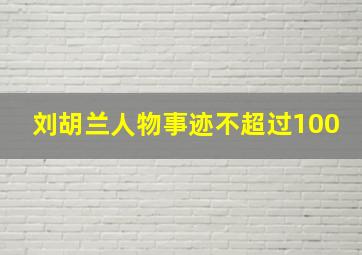 刘胡兰人物事迹不超过100